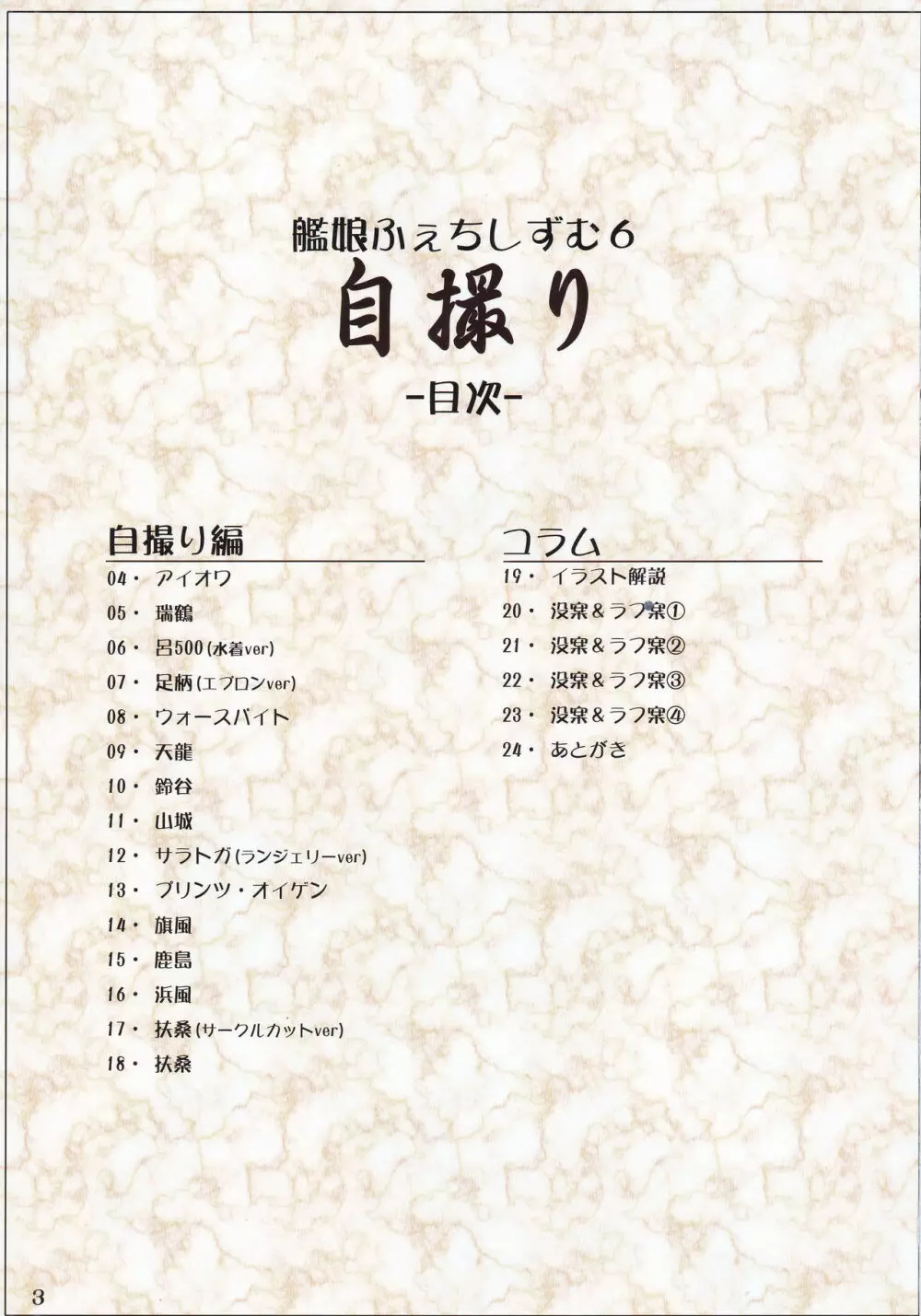 艦娘ふぇちしずむ6
自撮り
-目次-

自撮り編
04・ アイオワ
05・ 瑞鶴
06・ 呂500(水着ver)
07・ 足柄(エプロンver)
08・ ウォースパイト
09・ 天龍
10・ 鈴谷
11・ 山城
12・ サラトガ(ランジェリーver)
13・ プリンツ・オイゲン
14・ 旗風
15・ 鹿島
16・ 浜風
17・ 扶桑(サークルカットver)
18・ 扶桑

コラム
19・ イラスト解説
20・ 没案&ラフ案①
21・ 没案&ラフ案②
22・ 没案&ラフ案③
23・ 没案&ラフ案④
24・ あとがき

3